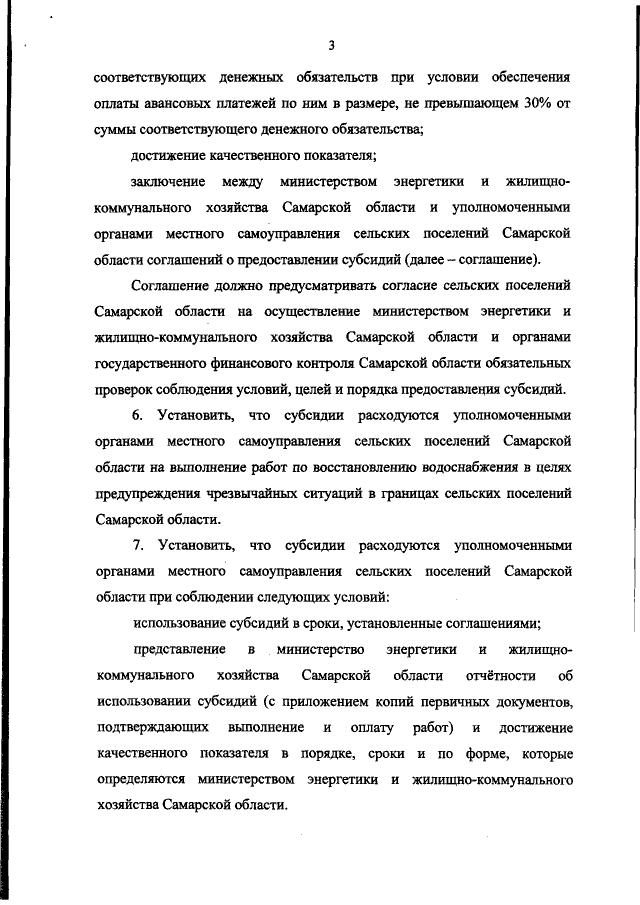 3

соответствующих денежных обязательств при условии обеспечения оплаты авансовых платежей по ним в размере, не превышающем 30% от суммы соответствующего денежного обязательства;

достижение качественного показателя;

заключение между министерством энергетики и жилищно-коммунального хозяйства Самарской области и уполномоченными органами местного самоуправления сельских поселений Самарской области соглашений о предоставлении субсидий (далее – соглашение).

Соглашение должно предусматривать согласие сельских поселений Самарской области на осуществление министерством энергетики и жилищно-коммунального хозяйства Самарской области и органами государственного финансового контроля Самарской области обязательных проверок соблюдения условий, целей и порядка предоставления субсидий.

6. Установить, что субсидии расходуются уполномоченными органами местного самоуправления сельских поселений Самарской области на выполнение работ по восстановлению водоснабжения в целях предупреждения чрезвычайных ситуаций в границах сельских поселений Самарской области.

7. Установить, что субсидии расходуются уполномоченными органами местного самоуправления сельских поселений Самарской области при соблюдении следующих условий:

использование субсидий в сроки, установленные соглашениями;

представление в министерство энергетики и жилищно-коммунального хозяйства Самарской области отчётности об использовании субсидий (с приложением копий первичных документов, подтверждающих выполнение и оплату работ) и достижение качественного показателя в порядке, сроки и по форме, которые определяются министерством энергетики и жилищно-коммунального хозяйства Самарской области.